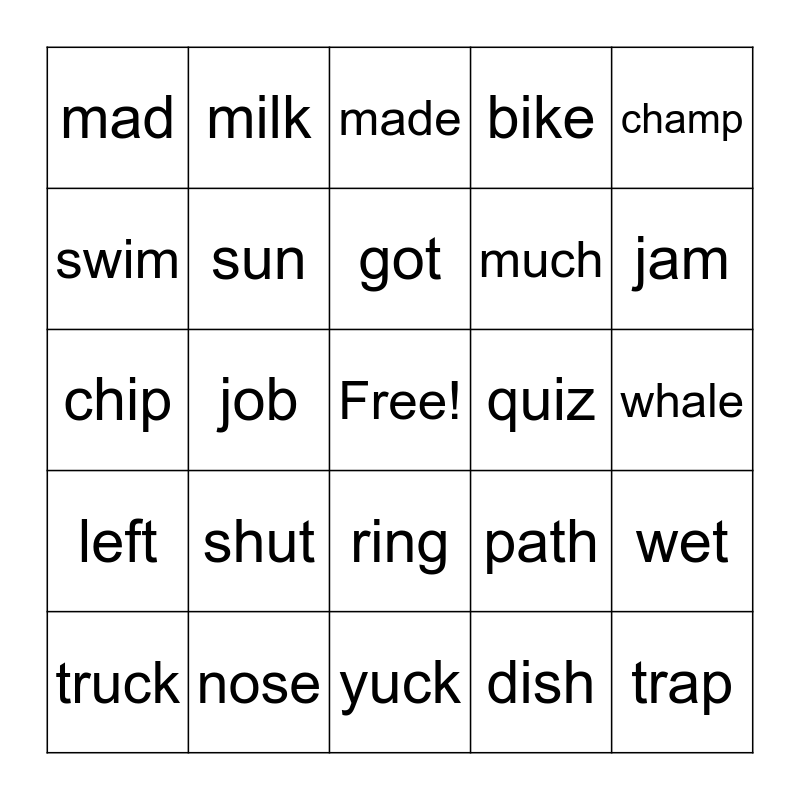 | mad | milk | made | bike | champ |
|---|---|---|---|---|
| swim | sun | got | much | jam |
| chip | job | Free! | quiz | whale |
| left | shut | ring | path | wet |
| truck | nose | yuck | dish | trap |